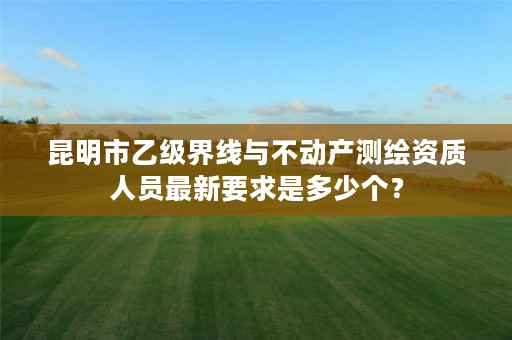 昆明市乙级界线与不动产测绘资质人员最新要求是多少个？